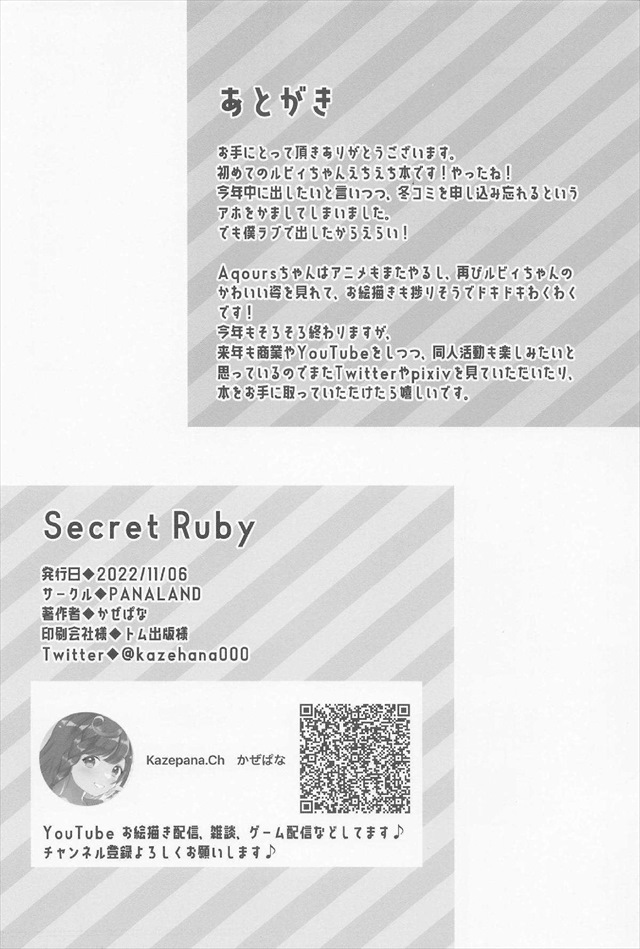 あとがき

お手にとって頂きありがとうございます。
初めてのルビィちゃんえちえち本です！やったね！
今年中に出したいと言いつつ、冬コミを申し込み忘れるというアホをかましてしまいました。
でも僕ラブで出したからえらい！

Aqoursちゃんはアニメもまたやるし、再びルビィちゃんのかわいい姿を見れて、お絵描きも捗りそうでドキドキわくわくです！
今年もそろそろ終わりますが、
来年も商業やYouTubeをしつつ、同人活動も楽しみたいと思っているのでまたTwitterやpixivを見ていただいたり、本をお手に取っていただけたら嬉しいです。

Secret Ruby

発行日◆2022/11/06
サークル◆PANALAND
著作者◆かぜぱな
印刷会社様◆トム出版様
Twitter◆@kazehana000

Kazepana.Ch かぜぱな

YouTube お絵描き配信、雑談、ゲーム配信などしてます♪
チャンネル登録よろしくお願いします♪